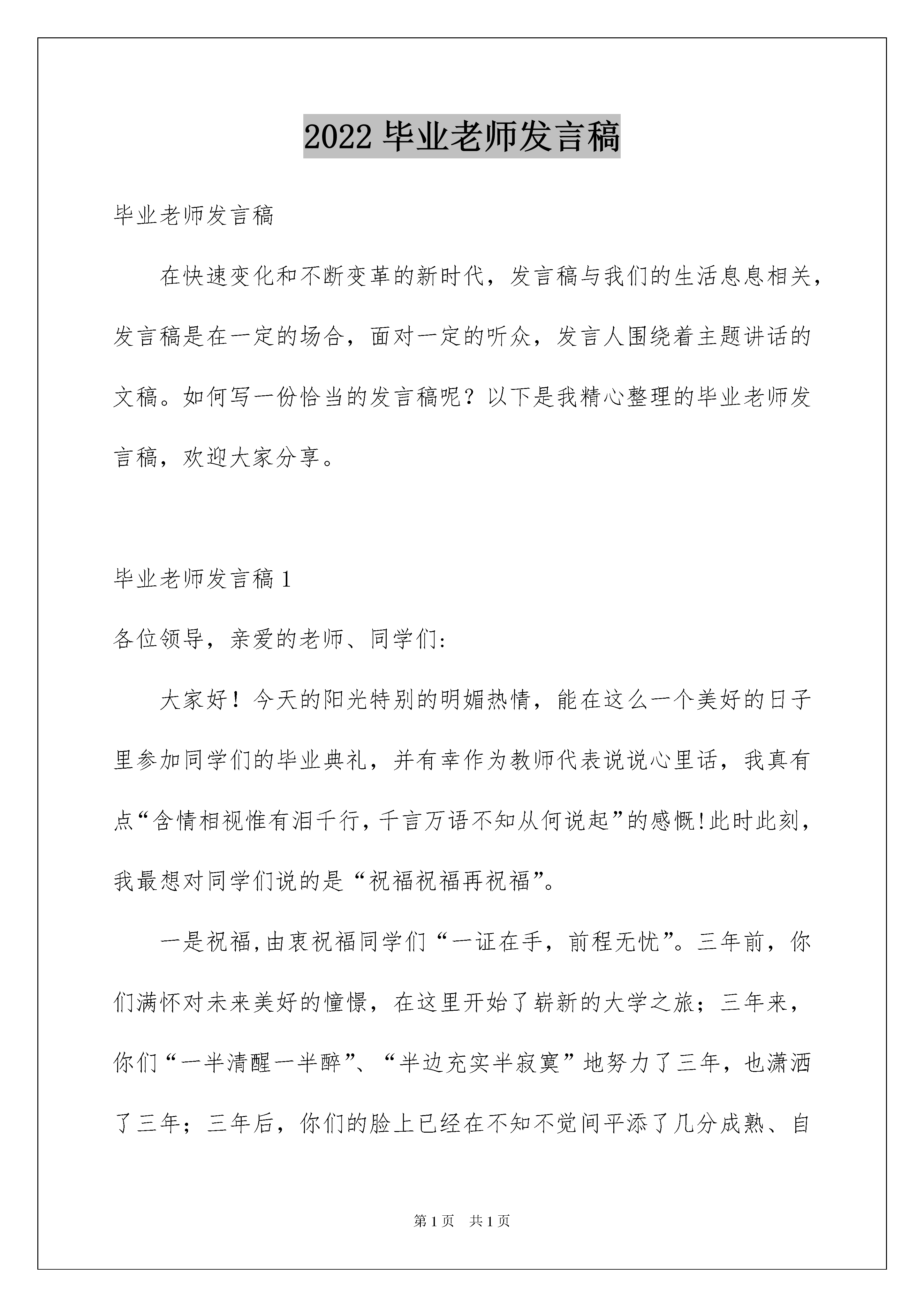 2022 毕业老师发言稿

毕业老师发言稿

在快速变化和不断变革的新时代，发言稿与我们的生活息息相关，发言稿是在一定的场合，面对一定的听众，发言人围绕着主题讲话的文稿。如何写一份恰当的发言稿呢？以下是我精心整理的毕业老师发言稿，欢迎大家分享。

毕业老师发言稿 1

各位领导，亲爱的老师、同学们:

大家好！今天的阳光特别的明媚热情，能在这么一个美好的日子里参加同学们的毕业典礼，并有幸作为教师代表说说心里话，我真有点“含情相视惟有泪千行，千言万语不知从何说起”的感慨!此时此刻，我最想对同学们说的是“祝福祝福再祝福”。

一是祝福,由衷祝福同学们“一证在手，前程无忧”。三年前，你们满怀对未来美好的憧憬，在这里开始了崭新的大学之旅；三年来，你们“一半清醒一半醉”、“半边充实半寂寞”地努力了三年，也潇洒了三年；三年后，你们的脸上已经在不知不觉间平添了几分成熟、自

第 1 页　共 1 页